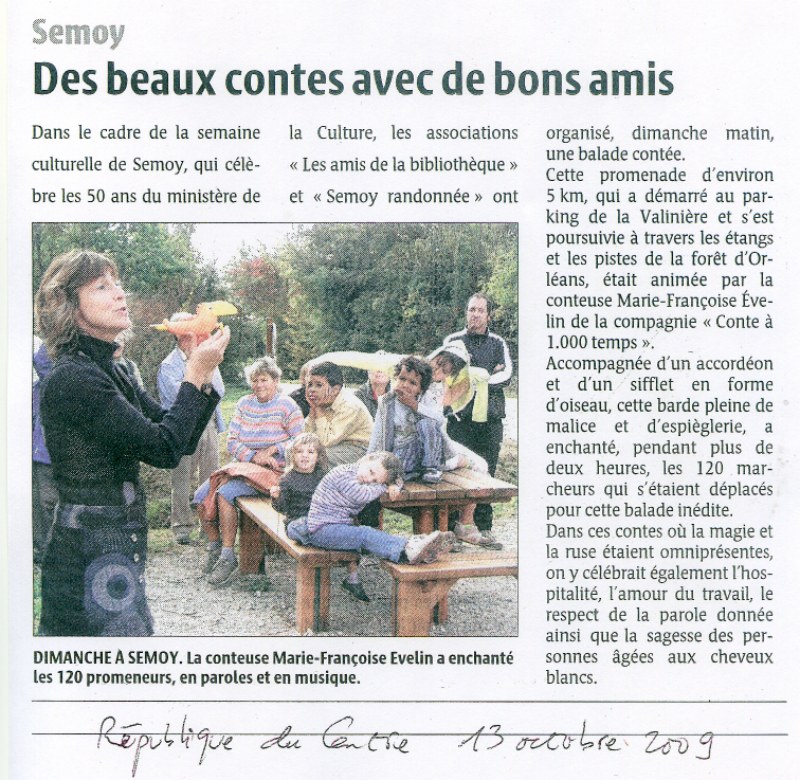 Semoy

Des beaux contes avec de bons amis

Dans le cadre de la semaine culturelle de Semoy, qui célèbre les 50 ans du ministère de la Culture, les associations « Les amis de la bibliothèque » et « Semoy randonnée » ont organisé, dimanche matin, une balade contée.

Cette promenade d'environ 5 km, qui a démarré au parking de la Valinière et s'est poursuivie à travers les étangs et les pistes de la forêt d'Orléans, était animée par la conteuse Marie-Françoise Évelin de la compagnie « Conte à 1.000 temps ».

Accompagnée d'un accordéon et d'un sifflet en forme d'oiseau, cette barde pleine de malice et d'espièglerie, a enchanté, pendant plus de deux heures, les 120 marcheurs qui s'étaient déplacés pour cette balade inédite.

Dans ces contes où la magie et la ruse étaient omniprésentes, on y célébrait également l'hospitalité, l'amour du travail, le respect de la parole donnée ainsi que la sagesse des personnes âgées aux cheveux blancs.

DIMANCHE À SEMOY. La conteuse Marie-Françoise Evelin a enchanté les 120 promeneurs, en paroles et en musique.

République du Centre 13 octobre 2009